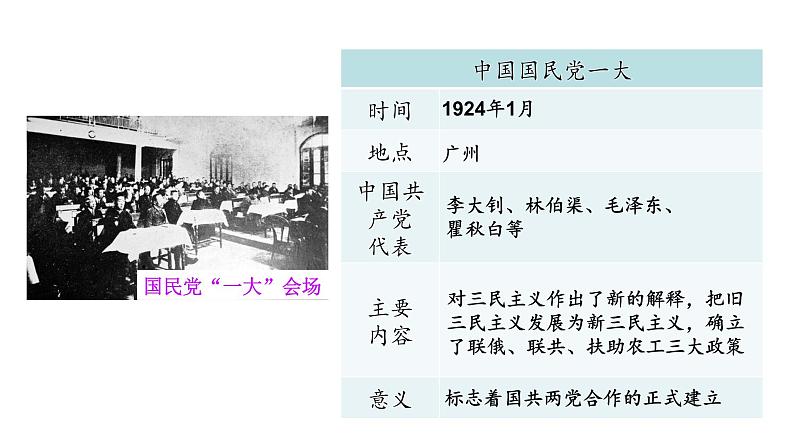 国民党“一大”会场

| 中国国民党一大 | |
|---|---|
| 时间 | 1924年1月 |
| 地点 | 广州 |
| 中国共产党代表 | 李大钊、林伯渠、毛泽东、瞿秋白等 |
| 主要内容 | 对三民主义作出了新的解释，把旧三民主义发展为新三民主义，确立了联俄、联共、扶助农工三大政策 |
| 意义 | 标志着国共两党合作的正式建立 |